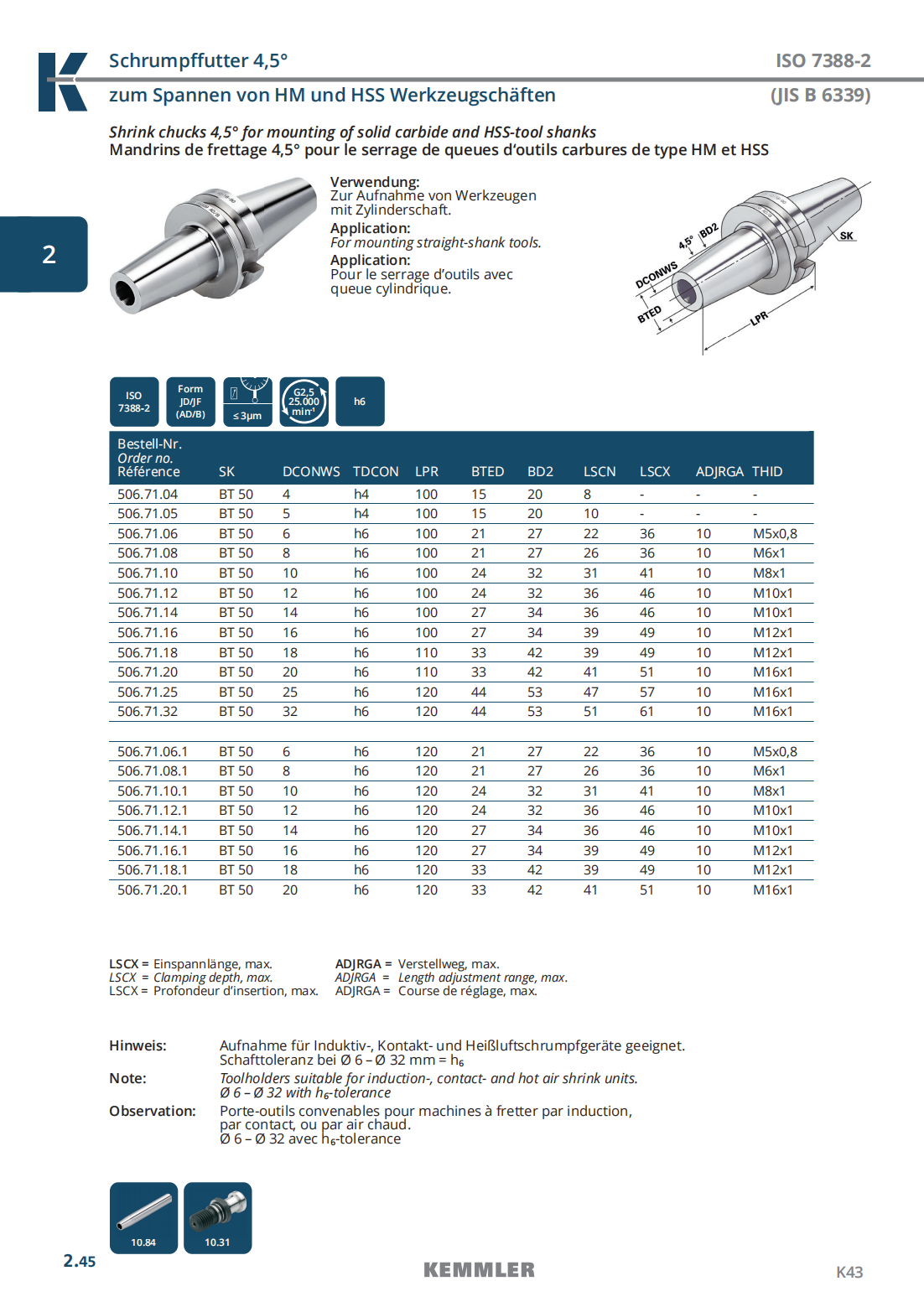 Schrumpffutter 4,5°
ISO 7388-2
zum Spannen von HM und HSS Werkzeugschäften
(JIS B 6339)

Shrink chucks 4,5° for mounting of solid carbide and HSS-tool shanks
Mandrins de frettage 4,5° pour le serrage de queues d'outils carbures de type HM et HSS

2

Verwendung:
Zur Aufnahme von Werkzeugen mit Zylinderschaft.
Application:
For mounting straight-shank tools.
Application:
Pour le serrage d'outils avec queue cylindrique.

4,5° BD2 SK DCONWS BTED LPR

ISO 7388-2
Form JD/JF (AD/B)
≤3μm
G2,5 25.000 min⁻¹
h6

| Bestell-Nr. Order no. Référence | SK | DCONWS | TDCON | LPR | BTED | BD2 | LSCN | LSCX | ADJRGA | THID |
|---|---|---|---|---|---|---|---|---|---|---|
| 506.71.04 | BT 50 | 4 | h4 | 100 | 15 | 20 | 8 | - | - | - |
| 506.71.05 | BT 50 | 5 | h4 | 100 | 15 | 20 | 10 | - | - | - |
| 506.71.06 | BT 50 | 6 | h6 | 100 | 21 | 27 | 22 | 36 | 10 | M5x0,8 |
| 506.71.08 | BT 50 | 8 | h6 | 100 | 21 | 27 | 26 | 36 | 10 | M6x1 |
| 506.71.10 | BT 50 | 10 | h6 | 100 | 24 | 32 | 31 | 41 | 10 | M8x1 |
| 506.71.12 | BT 50 | 12 | h6 | 100 | 24 | 32 | 36 | 46 | 10 | M10x1 |
| 506.71.14 | BT 50 | 14 | h6 | 100 | 27 | 34 | 36 | 46 | 10 | M10x1 |
| 506.71.16 | BT 50 | 16 | h6 | 100 | 27 | 34 | 39 | 49 | 10 | M12x1 |
| 506.71.18 | BT 50 | 18 | h6 | 110 | 33 | 42 | 39 | 49 | 10 | M12x1 |
| 506.71.20 | BT 50 | 20 | h6 | 110 | 33 | 42 | 41 | 51 | 10 | M16x1 |
| 506.71.25 | BT 50 | 25 | h6 | 120 | 44 | 53 | 47 | 57 | 10 | M16x1 |
| 506.71.32 | BT 50 | 32 | h6 | 120 | 44 | 53 | 51 | 61 | 10 | M16x1 |
| 506.71.06.1 | BT 50 | 6 | h6 | 120 | 21 | 27 | 22 | 36 | 10 | M5x0,8 |
| 506.71.08.1 | BT 50 | 8 | h6 | 120 | 21 | 27 | 26 | 36 | 10 | M6x1 |
| 506.71.10.1 | BT 50 | 10 | h6 | 120 | 24 | 32 | 31 | 41 | 10 | M8x1 |
| 506.71.12.1 | BT 50 | 12 | h6 | 120 | 24 | 32 | 36 | 46 | 10 | M10x1 |
| 506.71.14.1 | BT 50 | 14 | h6 | 120 | 27 | 34 | 36 | 46 | 10 | M10x1 |
| 506.71.16.1 | BT 50 | 16 | h6 | 120 | 27 | 34 | 39 | 49 | 10 | M12x1 |
| 506.71.18.1 | BT 50 | 18 | h6 | 120 | 33 | 42 | 39 | 49 | 10 | M12x1 |
| 506.71.20.1 | BT 50 | 20 | h6 | 120 | 33 | 42 | 41 | 51 | 10 | M16x1 |

LSCX = Einspannlänge, max.
LSCX = Clamping depth, max.
LSCX = Profondeur d'insertion, max.

ADJRGA = Verstellweg, max.
ADJRGA = Length adjustment range, max.
ADJRGA = Course de réglage, max.

Hinweis: Aufnahme für Induktiv-, Kontakt- und Heißluftschrumpfgeräte geeignet. Schafttoleranz bei Ø 6 – Ø 32 mm = $h_6$
Note: Toolholders suitable for induction-, contact- and hot air shrink units. Ø 6 – Ø 32 with $h_6$-tolerance
Observation: Porte-outils convenables pour machines à fretter par induction, par contact, ou par air chaud. Ø 6 – Ø 32 avec $h_6$-tolerance

10.84
10.31

2.45
KEMMLER
K43